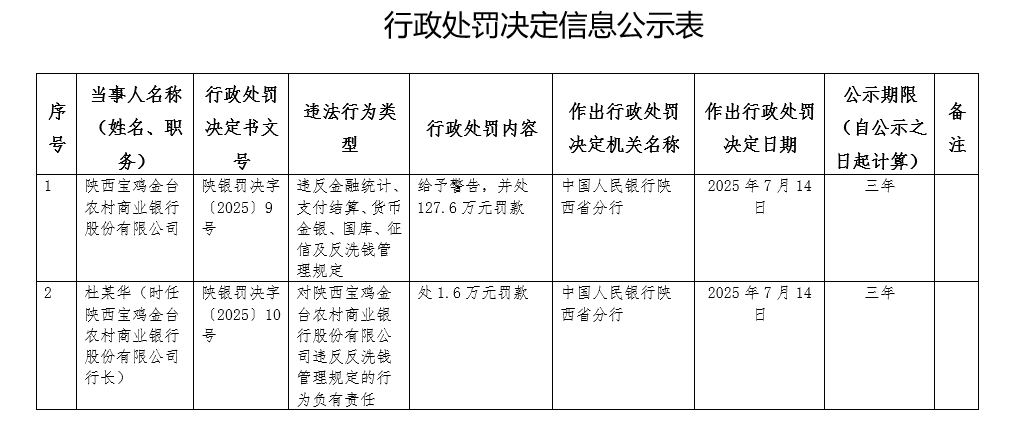 行政处罚决定信息公示表

| 序号 | 当事人名称（姓名、职务） | 行政处罚决定书文号 | 违法行为类型 | 行政处罚内容 | 作出行政处罚决定机关名称 | 作出行政处罚决定日期 | 公示期限（自公示之日起计算） | 备注 |
|---|---|---|---|---|---|---|---|---|
| 1 | 陕西宝鸡金台农村商业银行股份有限公司 | 陕银罚决字〔2025〕9号 | 违反金融统计、支付结算、货币金银、国库、征信及反洗钱管理规定 | 给予警告，并处127.6万元罚款 | 中国人民银行陕西省分行 | 2025年7月14日 | 三年 | |
| 2 | 杜某华（时任陕西宝鸡金台农村商业银行股份有限公司行长） | 陕银罚决字〔2025〕10号 | 对陕西宝鸡金台农村商业银行股份有限公司违反反洗钱管理规定的行为负有责任 | 处1.6万元罚款 | 中国人民银行陕西省分行 | 2025年7月14日 | 三年 | |